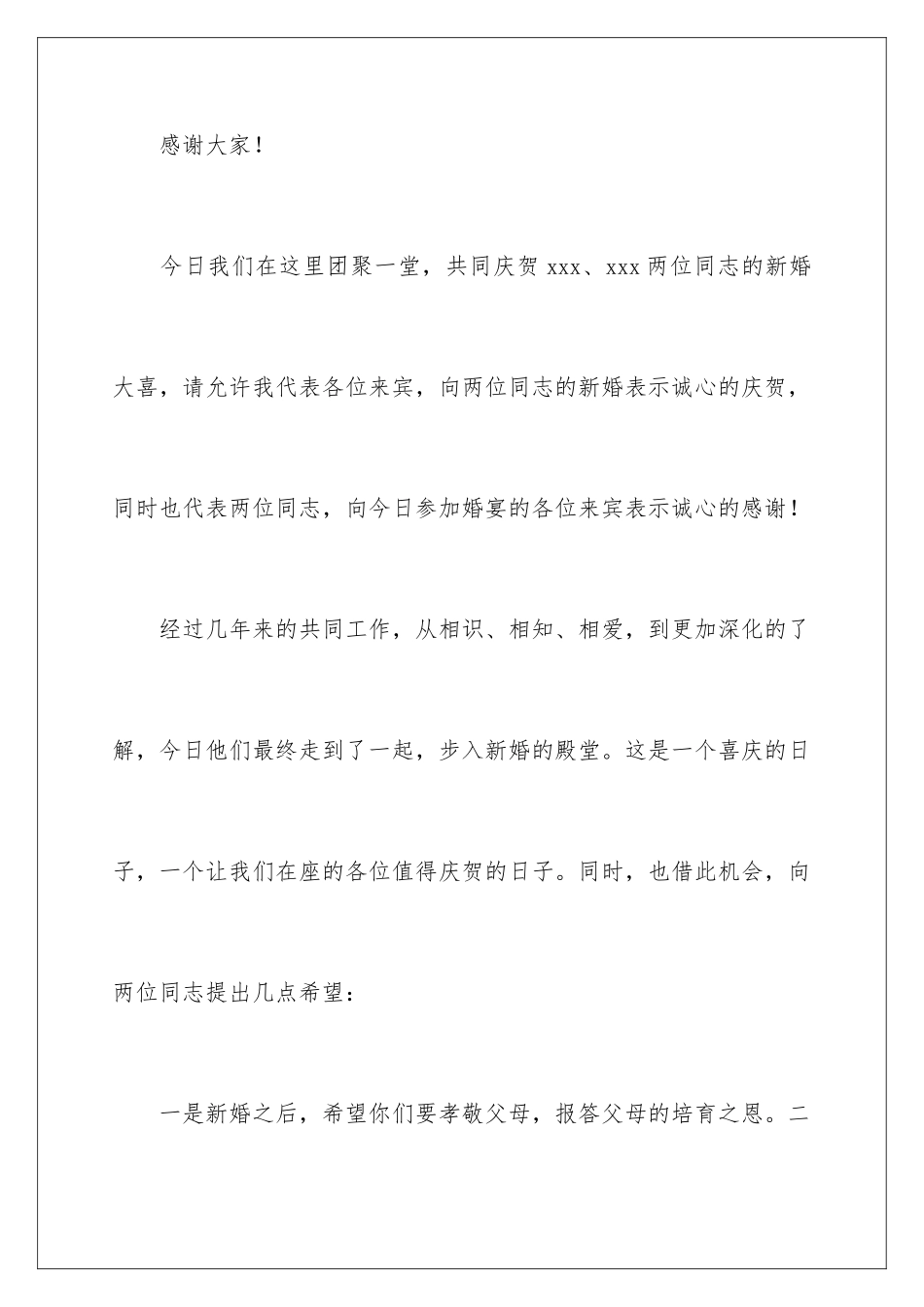 感谢大家！

今日我们在这里团聚一堂，共同庆贺 xxx、xxx 两位同志的新婚大喜，请允许我代表各位来宾，向两位同志的新婚表示诚心的庆贺，同时也代表两位同志，向今日参加婚宴的各位来宾表示诚心的感谢！

经过几年来的共同工作，从相识、相知、相爱，到更加深化的了解，今日他们最终走到了一起，步入新婚的殿堂。这是一个喜庆的日子，一个让我们在座的各位值得庆贺的日子。同时，也借此机会，向两位同志提出几点希望：

一是新婚之后，希望你们要孝敬父母，报答父母的培育之恩。二